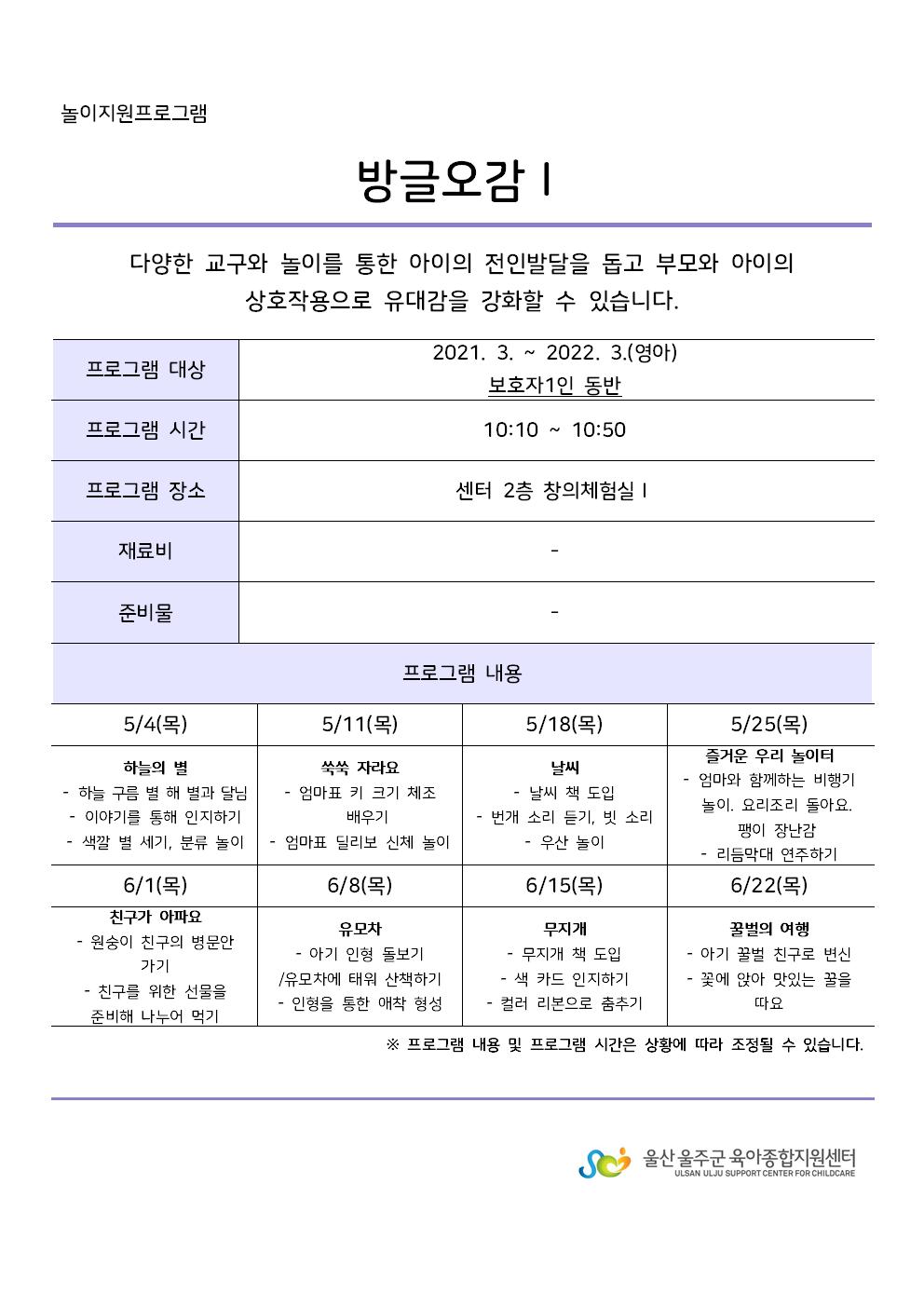 놀이지원프로그램

방글오감 I

다양한 교구와 놀이를 통한 아이의 전인발달을 돕고 부모와 아이의 상호작용으로 유대감을 강화할 수 있습니다.

| 프로그램 대상 | 2021. 3. ~ 2022. 3.(영아) 보호자1인 동반 |
|---|---|
| 프로그램 시간 | 10:10 ~ 10:50 |
| 프로그램 장소 | 센터 2층 창의체험실 I |
| 재료비 | - |
| 준비물 | - |

프로그램 내용

| 5/4(목) | 5/11(목) | 5/18(목) | 5/25(목) |
|---|---|---|---|
| 하늘의 별 - 하늘 구름 별 해 별과 달님 - 이야기를 통해 인지하기 - 색깔 별 세기, 분류 놀이 | 쑥쑥 자라요 - 엄마표 키 크기 체조 배우기 - 엄마표 딜리보 신체 놀이 | 날씨 - 날씨 책 도입 - 번개 소리 듣기, 빗 소리 - 우산 놀이 | 즐거운 우리 놀이터 - 엄마와 함께하는 비행기 놀이. 요리조리 돌아요. 팽이 장난감 - 리듬막대 연주하기 |
| 6/1(목) | 6/8(목) | 6/15(목) | 6/22(목) |
| 친구가 아파요 - 원숭이 친구의 병문안 가기 - 친구를 위한 선물을 준비해 나누어 먹기 | 유모차 - 아기 인형 돌보기 /유모차에 태워 산책하기 - 인형을 통한 애착 형성 | 무지개 - 무지개 책 도입 - 색 카드 인지하기 - 컬러 리본으로 춤추기 | 꿀벌의 여행 - 아기 꿀벌 친구로 변신 - 꽃에 앉아 맛있는 꿀을 따요 |

※ 프로그램 내용 및 프로그램 시간은 상황에 따라 조정될 수 있습니다.

울산 울주군 육아종합지원센터
ULSAN ULJU SUPPORT CENTER FOR CHILDCARE